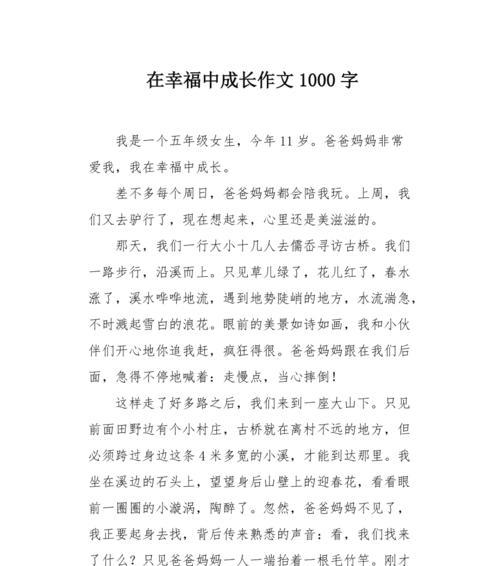 在幸福中成长作文 1000 字

我是一个五年级女生，今年 11 岁。爸爸妈妈非常爱我，我在幸福中成长。

差不多每个周日，爸爸妈妈都会陪我玩。上周，我们又去驴行了，现在想起来，心里还是美滋滋的。

那天，我们一行大小十几人去儒岙寻访古桥。我们一路步行，沿溪而上。只见草儿绿了，花儿红了，春水涨了，溪水哗哗地流，遇到地势陡峭的地方，水流湍急，不时溅起雪白的浪花。眼前的美景如诗如画，我和小伙伴们开心地你追我赶，疯狂得很。爸爸妈妈跟在我们后面，急得不停地喊着：走慢点，当心摔倒！

这样走了好多路之后，我们来到一座大山下。只见前面田野边有个小村庄，古桥就在离村不远的地方，但必须跨过身边这条 4 米多宽的小溪，才能到达那里。我坐在溪边的石头上，望望身后山壁上的迎春花，看看眼前一圈圈的小漩涡，陶醉了。忽然，爸爸妈妈不见了，我正要起身去找，背后传来熟悉的声音：看，我们找来了什么？只见爸爸妈妈一人一端抬着一根毛竹竿。刚才